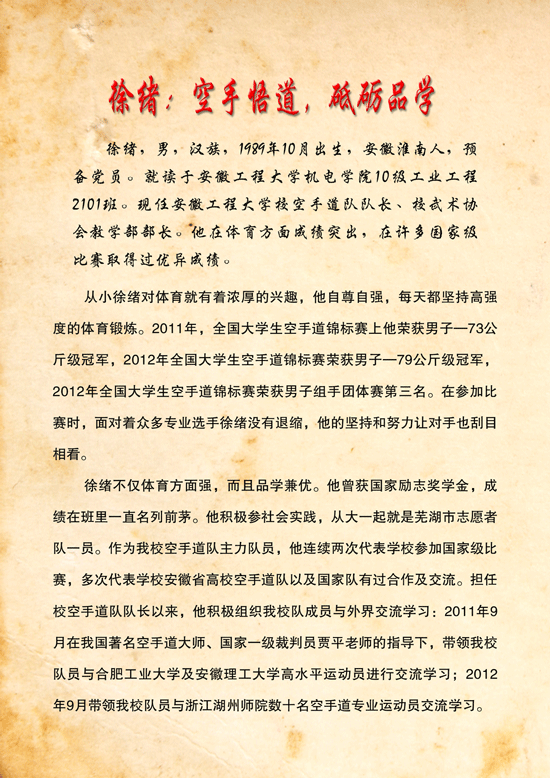 徐绪：空手悟道，砥砺品学

徐绪，男，汉族，1989年10月出生，安徽淮南人，预备党员。就读于安徽工程大学机电学院10级工业工程2101班。现任安徽工程大学校空手道队队长、校武术协会教学部部长。他在体育方面成绩突出，在许多国家级比赛取得过优异成绩。

从小徐绪对体育就有着浓厚的兴趣，他自尊自强，每天都坚持高强度的体育锻炼。2011年，全国大学生空手道锦标赛上他荣获男子—73公斤级冠军，2012年全国大学生空手道锦标赛荣获男子—79公斤级冠军，2012年全国大学生空手道锦标赛荣获男子组手团体赛第三名。在参加比赛时，面对着众多专业选手徐绪没有退缩，他的坚持和努力让对手也刮目相看。

徐绪不仅体育方面强，而且品学兼优。他曾获国家励志奖学金，成绩在班里一直名列前茅。他积极参社会实践，从大一起就是芜湖市志愿者队一员。作为我校空手道队主力队员，他连续两次代表学校参加国家级比赛，多次代表学校安徽省高校空手道队以及国家队有过合作及交流。担任校空手道队队长以来，他积极组织我校队成员与外界交流学习：2011年9月在我国著名空手道大师、国家一级裁判员贾平老师的指导下，带领我校队员与合肥工业大学及安徽理工大学高水平运动员进行交流学习；2012年9月带领我校队员与浙江湖州师院数十名空手道专业运动员交流学习。